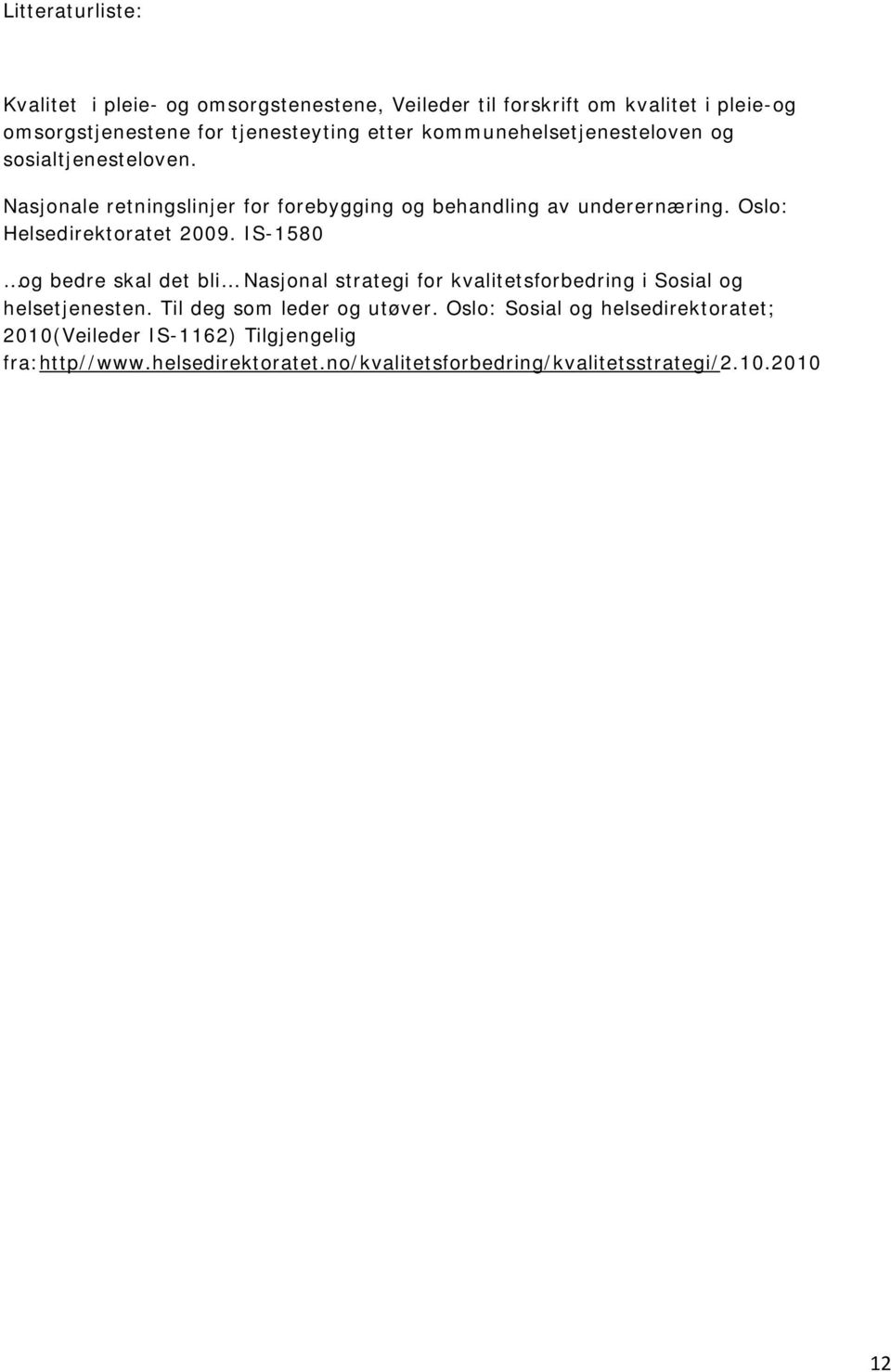 Litteraturliste:

Kvalitet i pleie- og omsorgstenestene, Veileder til forskrift om kvalitet i pleie-og omsorgstjenestene for tjenesteyting etter kommunehelsetjenesteloven og sosialtjenesteloven.

Nasjonale retningslinjer for forebygging og behandling av underernæring. Oslo: Helsedirektoratet 2009. IS-1580

…og bedre skal det bli… Nasjonal strategi for kvalitetsforbedring i Sosial og helsetjenesten. Til deg som leder og utøver. Oslo: Sosial og helsedirektoratet; 2010(Veileder IS-1162) Tilgjengelig fra:http//www.helsedirektoratet.no/kvalitetsforbedring/kvalitetsstrategi/2.10.2010

12